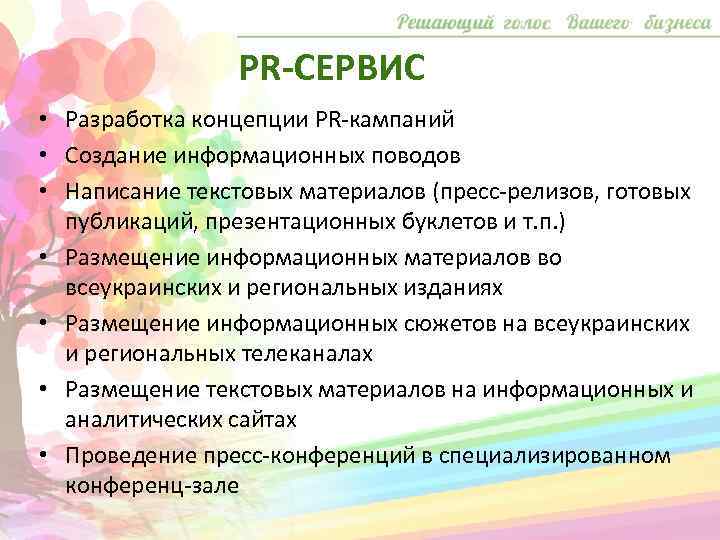 Решающий голос Вашего бизнеса

PR-СЕРВИС

• Разработка концепции PR-кампаний
• Создание информационных поводов
• Написание текстовых материалов (пресс-релизов, готовых публикаций, презентационных буклетов и т.п.)
• Размещение информационных материалов во всеукраинских и региональных изданиях
• Размещение информационных сюжетов на всеукраинских и региональных телеканалах
• Размещение текстовых материалов на информационных и аналитических сайтах
• Проведение пресс-конференций в специализированном конференц-зале